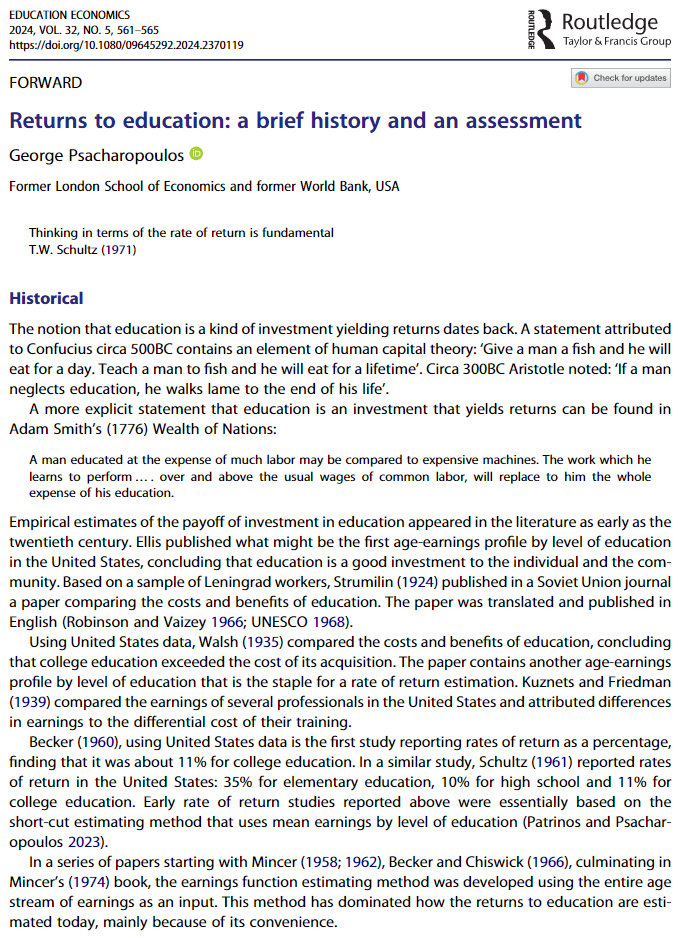 EDUCATION ECONOMICS
2024, VOL. 32, NO. 5, 561–565
https://doi.org/10.1080/09645292.2024.2370119

ROUTLEDGE Routledge
Taylor & Francis Group

FORWARD

Check for updates

Returns to education: a brief history and an assessment

George Psacharopoulos

Former London School of Economics and former World Bank, USA

Thinking in terms of the rate of return is fundamental
T.W. Schultz (1971)

Historical

The notion that education is a kind of investment yielding returns dates back. A statement attributed to Confucius circa 500BC contains an element of human capital theory: 'Give a man a fish and he will eat for a day. Teach a man to fish and he will eat for a lifetime'. Circa 300BC Aristotle noted: 'If a man neglects education, he walks lame to the end of his life'.

A more explicit statement that education is an investment that yields returns can be found in Adam Smith's (1776) Wealth of Nations:

A man educated at the expense of much labor may be compared to expensive machines. The work which he learns to perform .… over and above the usual wages of common labor, will replace to him the whole expense of his education.

Empirical estimates of the payoff of investment in education appeared in the literature as early as the twentieth century. Ellis published what might be the first age-earnings profile by level of education in the United States, concluding that education is a good investment to the individual and the community. Based on a sample of Leningrad workers, Strumilin (1924) published in a Soviet Union journal a paper comparing the costs and benefits of education. The paper was translated and published in English (Robinson and Vaizey 1966; UNESCO 1968).

Using United States data, Walsh (1935) compared the costs and benefits of education, concluding that college education exceeded the cost of its acquisition. The paper contains another age-earnings profile by level of education that is the staple for a rate of return estimation. Kuznets and Friedman (1939) compared the earnings of several professionals in the United States and attributed differences in earnings to the differential cost of their training.

Becker (1960), using United States data is the first study reporting rates of return as a percentage, finding that it was about 11% for college education. In a similar study, Schultz (1961) reported rates of return in the United States: 35% for elementary education, 10% for high school and 11% for college education. Early rate of return studies reported above were essentially based on the short-cut estimating method that uses mean earnings by level of education (Patrinos and Psacharopoulos 2023).

In a series of papers starting with Mincer (1958; 1962), Becker and Chiswick (1966), culminating in Mincer's (1974) book, the earnings function estimating method was developed using the entire age stream of earnings as an input. This method has dominated how the returns to education are estimated today, mainly because of its convenience.